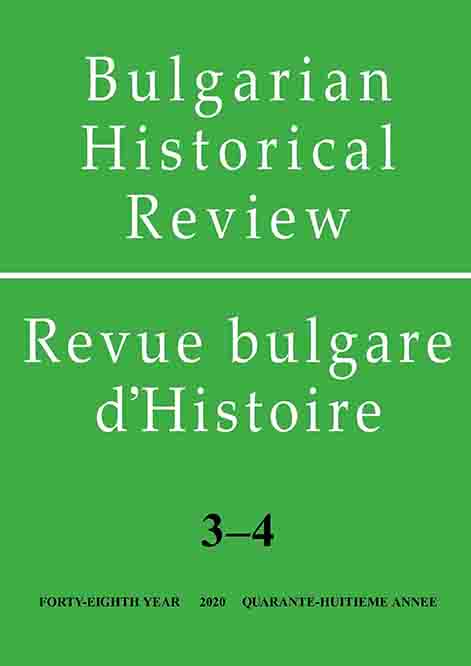 Bulgarian Historical Review

Revue bulgare d'Histoire

3–4

FORTY-EIGHTH YEAR 2020 QUARANTE-HUITIEME ANNEE